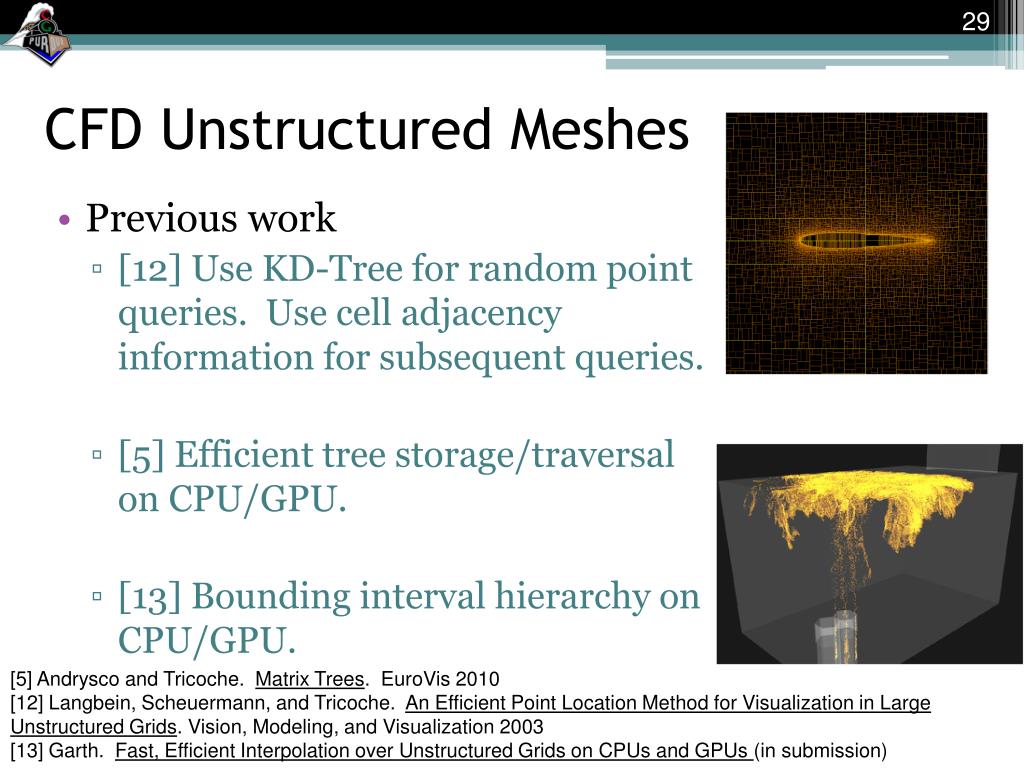 29

CFD Unstructured Meshes

• Previous work
▫ [12] Use KD-Tree for random point queries. Use cell adjacency information for subsequent queries.

▫ [5] Efficient tree storage/traversal on CPU/GPU.

▫ [13] Bounding interval hierarchy on CPU/GPU.

[5] Andrysco and Tricoche. Matrix Trees. EuroVis 2010
[12] Langbein, Scheuermann, and Tricoche. An Efficient Point Location Method for Visualization in Large Unstructured Grids. Vision, Modeling, and Visualization 2003
[13] Garth. Fast, Efficient Interpolation over Unstructured Grids on CPUs and GPUs (in submission)